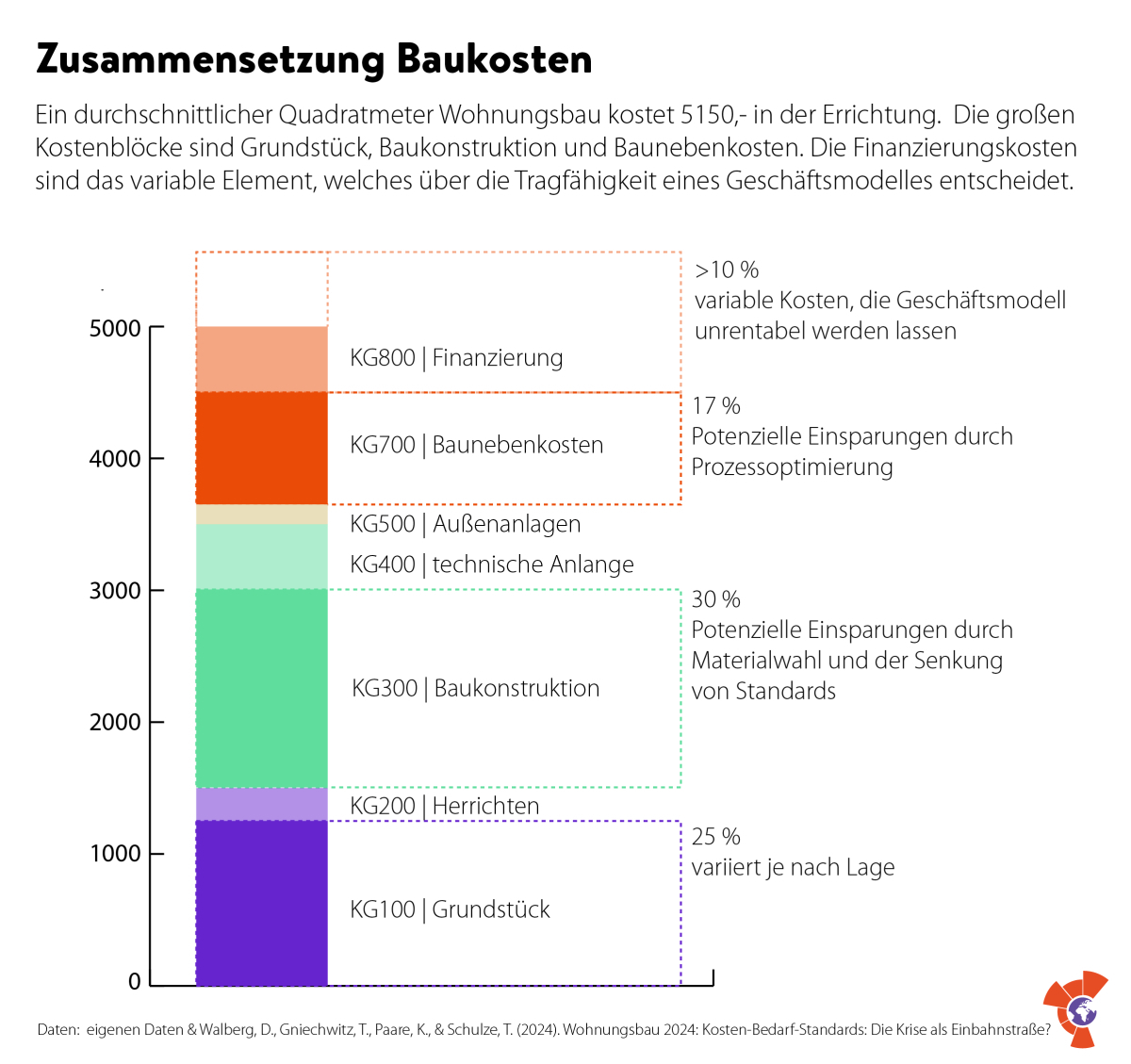 Zusammensetzung Baukosten

Ein durchschnittlicher Quadratmeter Wohnungsbau kostet 5150,- in der Errichtung. Die großen Kostenblöcke sind Grundstück, Baukonstruktion und Baunebenkosten. Die Finanzierungskosten sind das variable Element, welches über die Tragfähigkeit eines Geschäftsmodelles entscheidet.

5000
4000
3000
2000
1000
0

KG800 | Finanzierung
KG700 | Baunebenkosten
KG500 | Außenanlagen
KG400 | technische Anlange
KG300 | Baukonstruktion
KG200 | Herrichten
KG100 | Grundstück

>10 %
variable Kosten, die Geschäftsmodell unrentabel werden lassen

17 %
Potenzielle Einsparungen durch Prozessoptimierung

30 %
Potenzielle Einsparungen durch Materialwahl und der Senkung von Standards

25 %
variiert je nach Lage

Daten: eigenen Daten & Walberg, D., Gniechwitz, T., Paare, K., & Schulze, T. (2024). Wohnungsbau 2024: Kosten-Bedarf-Standards: Die Krise als Einbahnstraße?